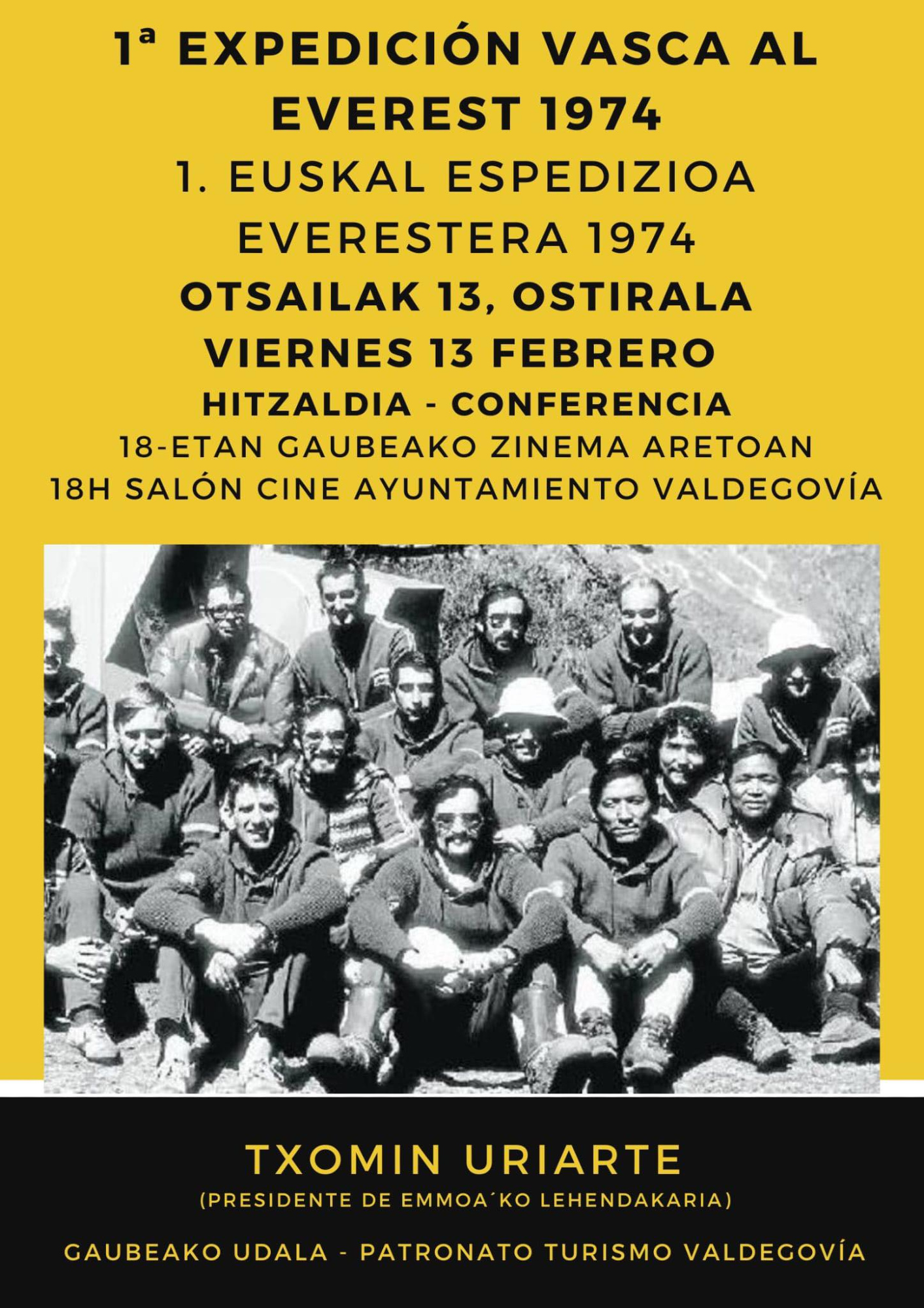 1ª EXPEDICIÓN VASCA AL EVEREST 1974

1. EUSKAL ESPEDIZIOA EVERESTERA 1974

OTSAILAK 13, OSTIRALA

VIERNES 13 FEBRERO

HITZALDIA - CONFERENCIA

18-ETAN GAUBEAKO ZINEMA ARETOAN

18H SALÓN CINE AYUNTAMIENTO VALDEGOVÍA

TXOMIN URIARTE

(PRESIDENTE DE EMMOA´KO LEHENDAKARIA)

GAUBEAKO UDALA - PATRONATO TURISMO VALDEGOVÍA